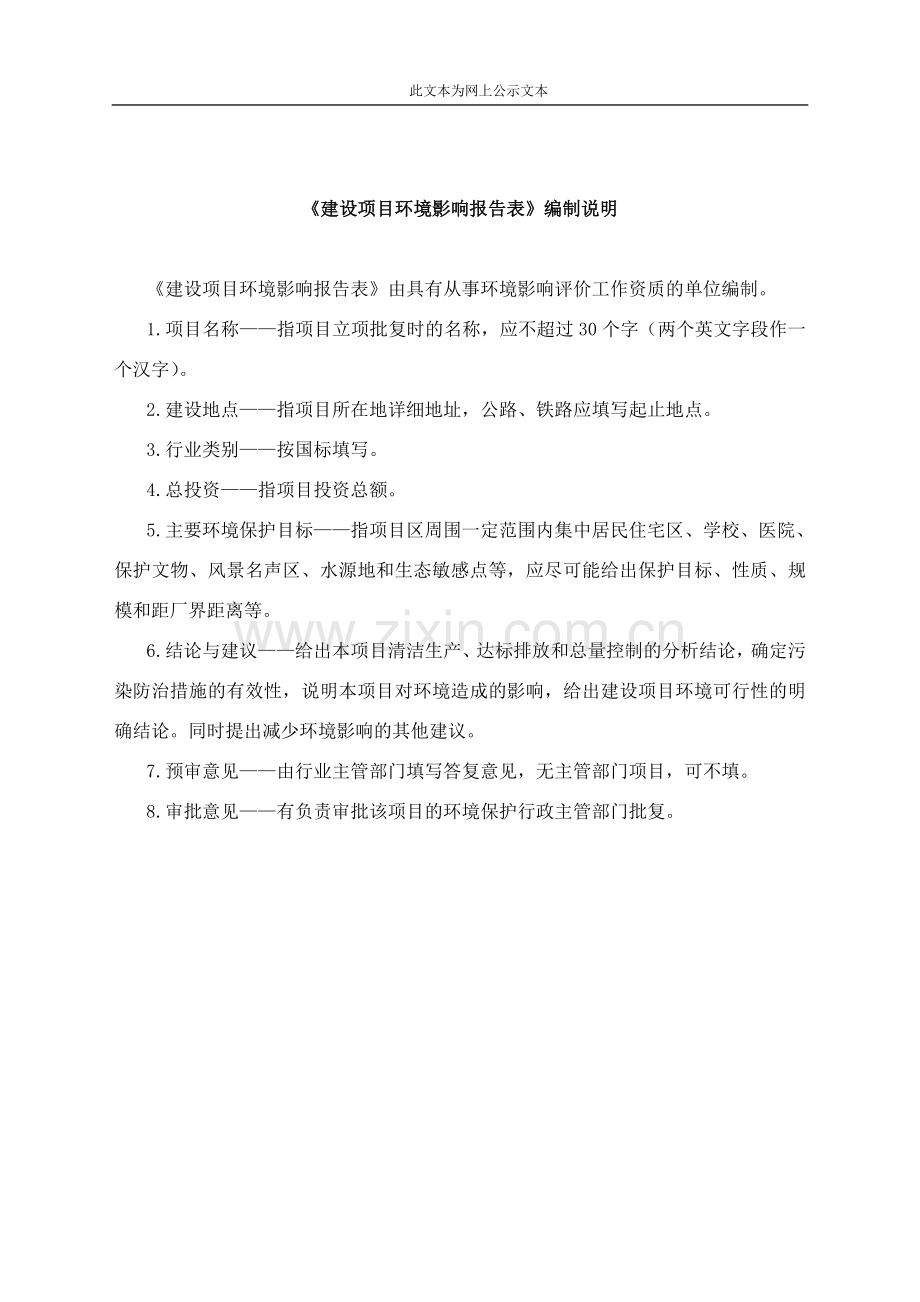 此文本为网上公示文本

《建设项目环境影响报告表》编制说明

《建设项目环境影响报告表》由具有从事环境影响评价工作资质的单位编制。

1.项目名称——指项目立项批复时的名称，应不超过30个字（两个英文字段作一个汉字）。

2.建设地点——指项目所在地详细地址，公路、铁路应填写起止地点。

3.行业类别——按国标填写。

4.总投资——指项目投资总额。

5.主要环境保护目标——指项目区周围一定范围内集中居民住宅区、学校、医院、保护文物、风景名声区、水源地和生态敏感点等，应尽可能给出保护目标、性质、规模和距厂界距离等。

6.结论与建议——给出本项目清洁生产、达标排放和总量控制的分析结论，确定污染防治措施的有效性，说明本项目对环境造成的影响，给出建设项目环境可行性的明确结论。同时提出减少环境影响的其他建议。

7.预审意见——由行业主管部门填写答复意见，无主管部门项目，可不填。

8.审批意见——有负责审批该项目的环境保护行政主管部门批复。

www.zixin.com.cn